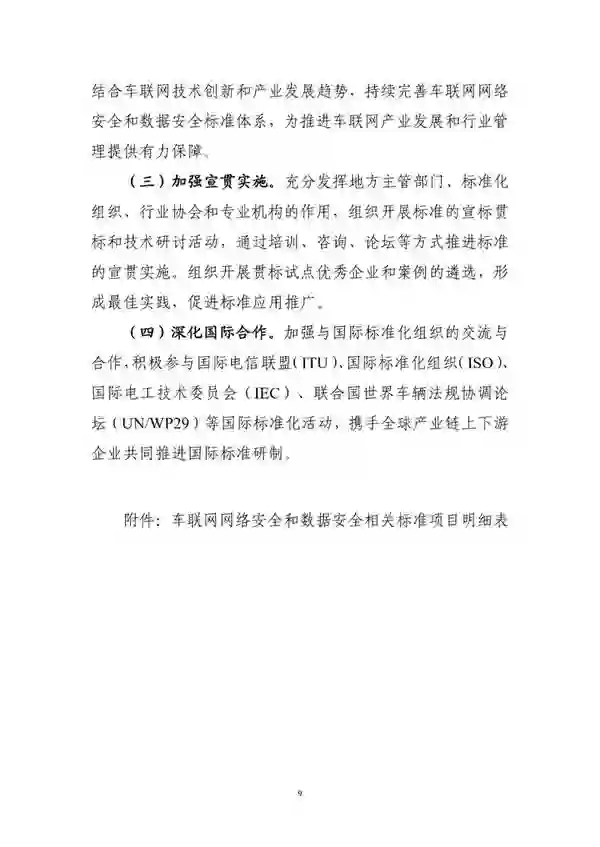 结合车联网技术创新和产业发展趋势，持续完善车联网网络安全和数据安全标准体系，为推进车联网产业发展和行业管理提供有力保障。

（三）加强宣贯实施。充分发挥地方主管部门、标准化组织、行业协会和专业机构的作用，组织开展标准的宣标贯标和技术研讨活动，通过培训、咨询、论坛等方式推进标准的宣贯实施。组织开展贯标试点优秀企业和案例的遴选，形成最佳实践，促进标准应用推广。

（四）深化国际合作。加强与国际标准化组织的交流与合作，积极参与国际电信联盟（ITU）、国际标准化组织（ISO）、国际电工技术委员会（IEC）、联合国世界车辆法规协调论坛（UN/WP29）等国际标准化活动，携手全球产业链上下游企业共同推进国际标准研制。

附件：车联网网络安全和数据安全相关标准项目明细表

9